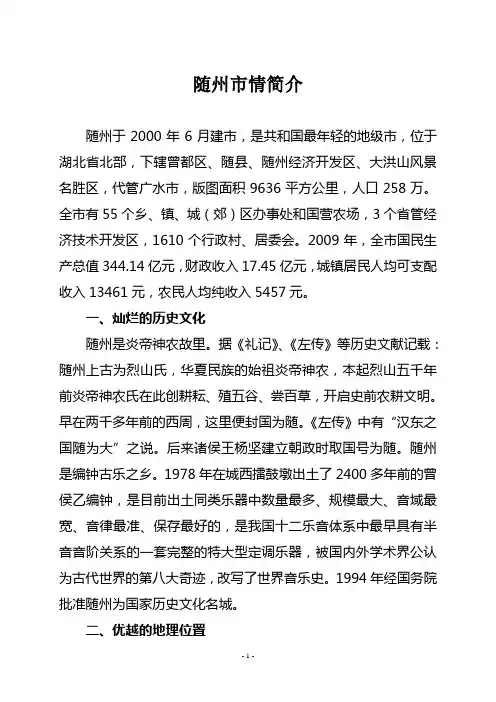 随州市情简介

随州于 2000 年 6 月建市，是共和国最年轻的地级市，位于湖北省北部，下辖曾都区、随县、随州经济开发区、大洪山风景名胜区，代管广水市，版图面积 9636 平方公里，人口 258 万。全市有 55 个乡、镇、城（郊）区办事处和国营农场，3 个省管经济技术开发区，1610 个行政村、居委会。2009 年，全市国民生产总值 344.14 亿元，财政收入 17.45 亿元，城镇居民人均可支配收入 13461 元，农民人均纯收入 5457 元。

一、灿烂的历史文化

随州是炎帝神农故里。据《礼记》、《左传》等历史文献记载：随州上古为烈山氏，华夏民族的始祖炎帝神农，本起烈山五千年前炎帝神农氏在此创耕耘、殖五谷、尝百草，开启史前农耕文明。早在两千多年前的西周，这里便封国为随。《左传》中有“汉东之国随为大”之说。后来诸侯王杨坚建立朝政时取国号为随。随州是编钟古乐之乡。1978 年在城西擂鼓墩出土了 2400 多年前的曾侯乙编钟，是目前出土同类乐器中数量最多、规模最大、音域最宽、音律最准、保存最好的，是我国十二乐音体系中最早具有半音音阶关系的一套完整的特大型定调乐器，被国内外学术界公认为古代世界的第八大奇迹，改写了世界音乐史。1994 年经国务院批准随州为国家历史文化名城。

二、优越的地理位置

- 1 -